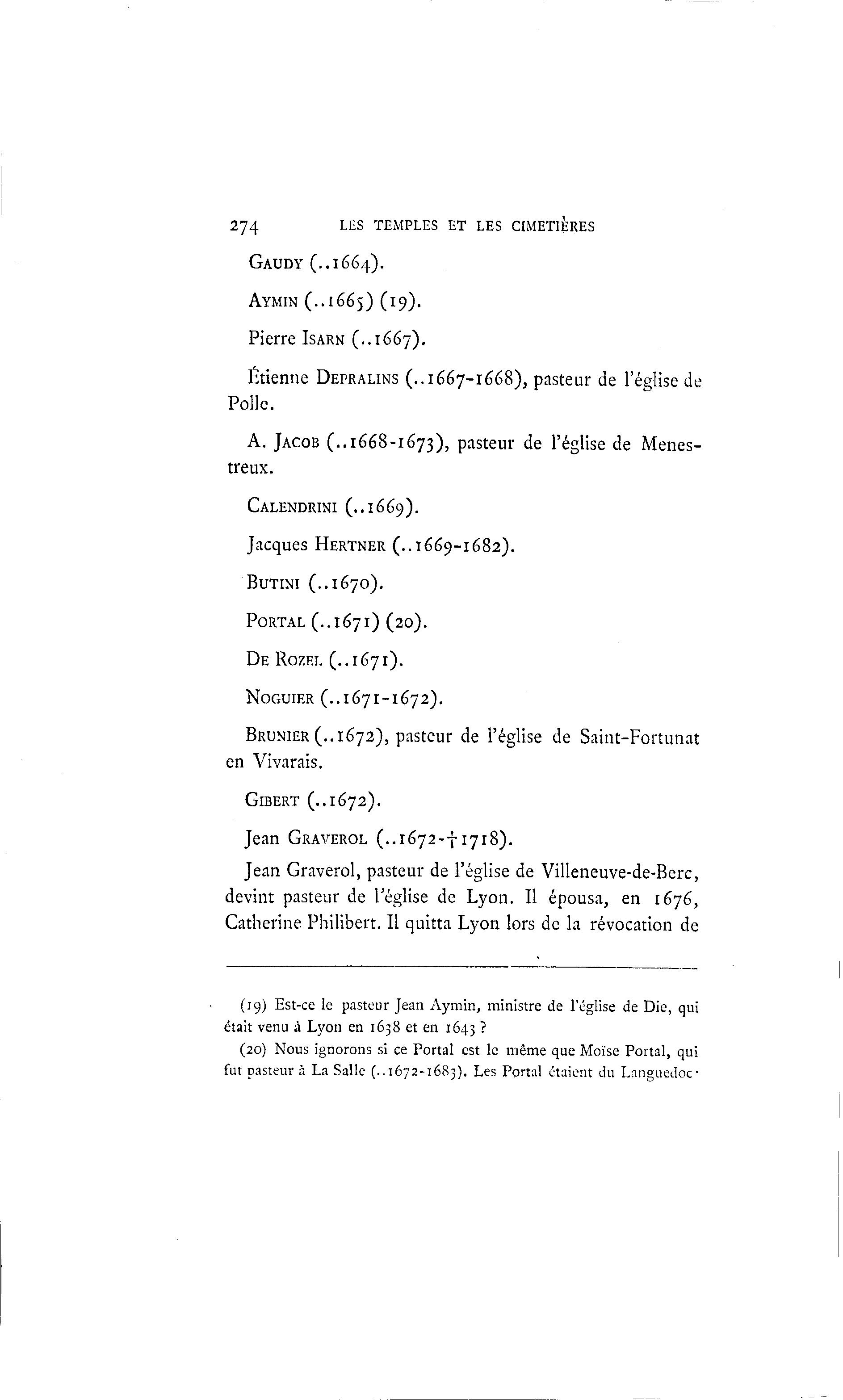 274 LES TEMPLES ET LES CIMETIÈRES

GAUDY (..1664).

AYMIN (..1665) (19).

Pierre ISARN (..1667).

Étienne DEPRALINS (..1667-1668), pasteur de l'église de Polle.

A. JACOB (..1668-1673), pasteur de l'église de Menestreux.

CALENDRINI (..1669).

Jacques HERTNER (..1669-1682).

BUTINI (..1670).

PORTAL (..1671) (20).

DE ROZEL (..1671).

NOGUIER (..1671-1672).

BRUNIER (..1672), pasteur de l'église de Saint-Fortunat en Vivarais.

GIBERT (..1672).

Jean GRAVEROL (..1672-†1718).

Jean Graverol, pasteur de l'église de Villeneuve-de-Berc, devint pasteur de l'église de Lyon. Il épousa, en 1676, Catherine Philibert. Il quitta Lyon lors de la révocation de

(19) Est-ce le pasteur Jean Aymin, ministre de l'église de Die, qui était venu à Lyon en 1638 et en 1643 ?

(20) Nous ignorons si ce Portal est le même que Moïse Portal, qui fut pasteur à La Salle (..1672-1683). Les Portal étaient du Languedoc.